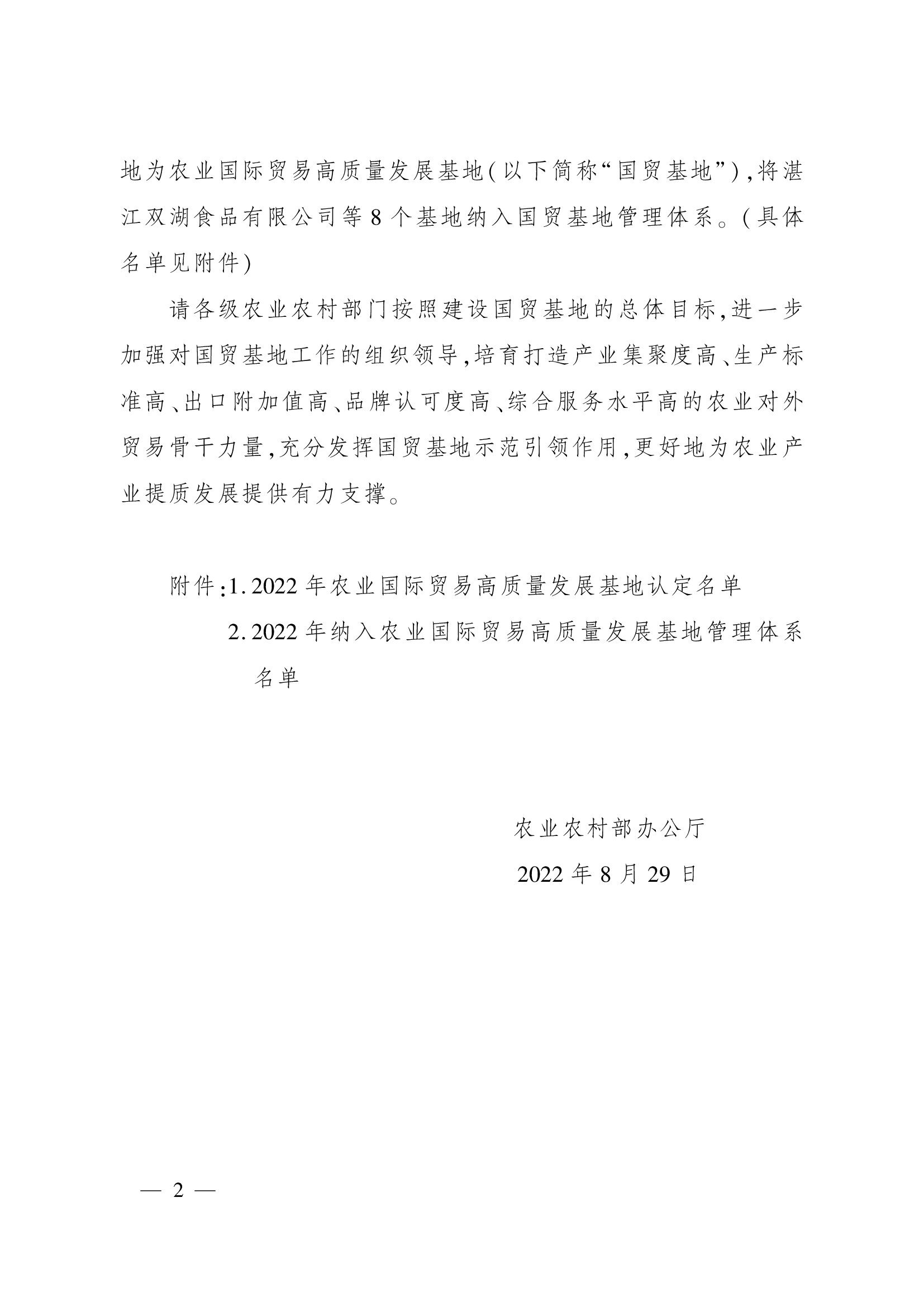 地为农业国际贸易高质量发展基地(以下简称“国贸基地”),将湛江双湖食品有限公司等8个基地纳入国贸基地管理体系。(具体名单见附件)

请各级农业农村部门按照建设国贸基地的总体目标,进一步加强对国贸基地工作的组织领导,培育打造产业集聚度高、生产标准高、出口附加值高、品牌认可度高、综合服务水平高的农业对外贸易骨干力量,充分发挥国贸基地示范引领作用,更好地为农业产业提质发展提供有力支撑。

附件:1. 2022年农业国际贸易高质量发展基地认定名单
2. 2022年纳入农业国际贸易高质量发展基地管理体系名单

农业农村部办公厅
2022年8月29日

— 2 —